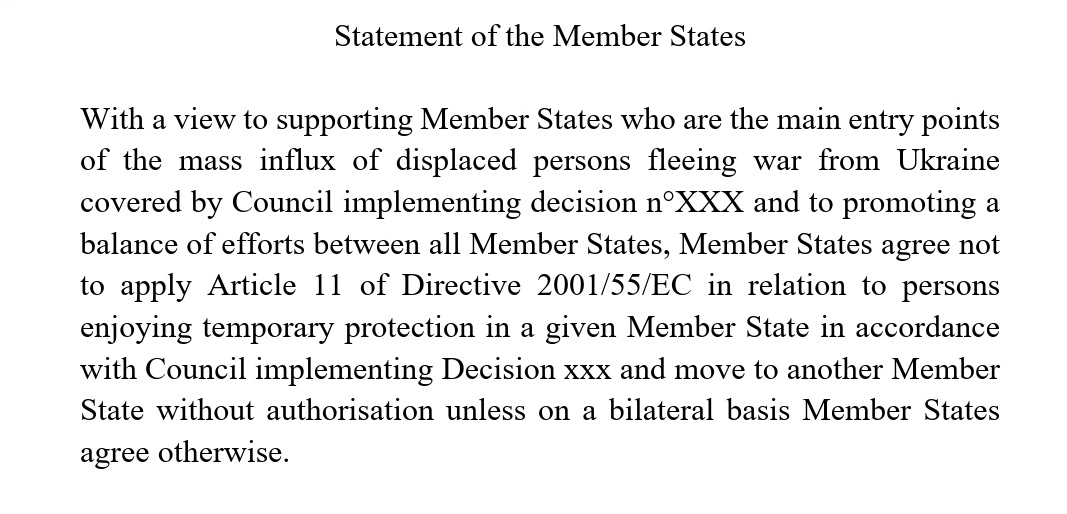 Statement of the Member States

With a view to supporting Member States who are the main entry points of the mass influx of displaced persons fleeing war from Ukraine covered by Council implementing decision n°XXX and to promoting a balance of efforts between all Member States, Member States agree not to apply Article 11 of Directive 2001/55/EC in relation to persons enjoying temporary protection in a given Member State in accordance with Council implementing Decision xxx and move to another Member State without authorisation unless on a bilateral basis Member States agree otherwise.